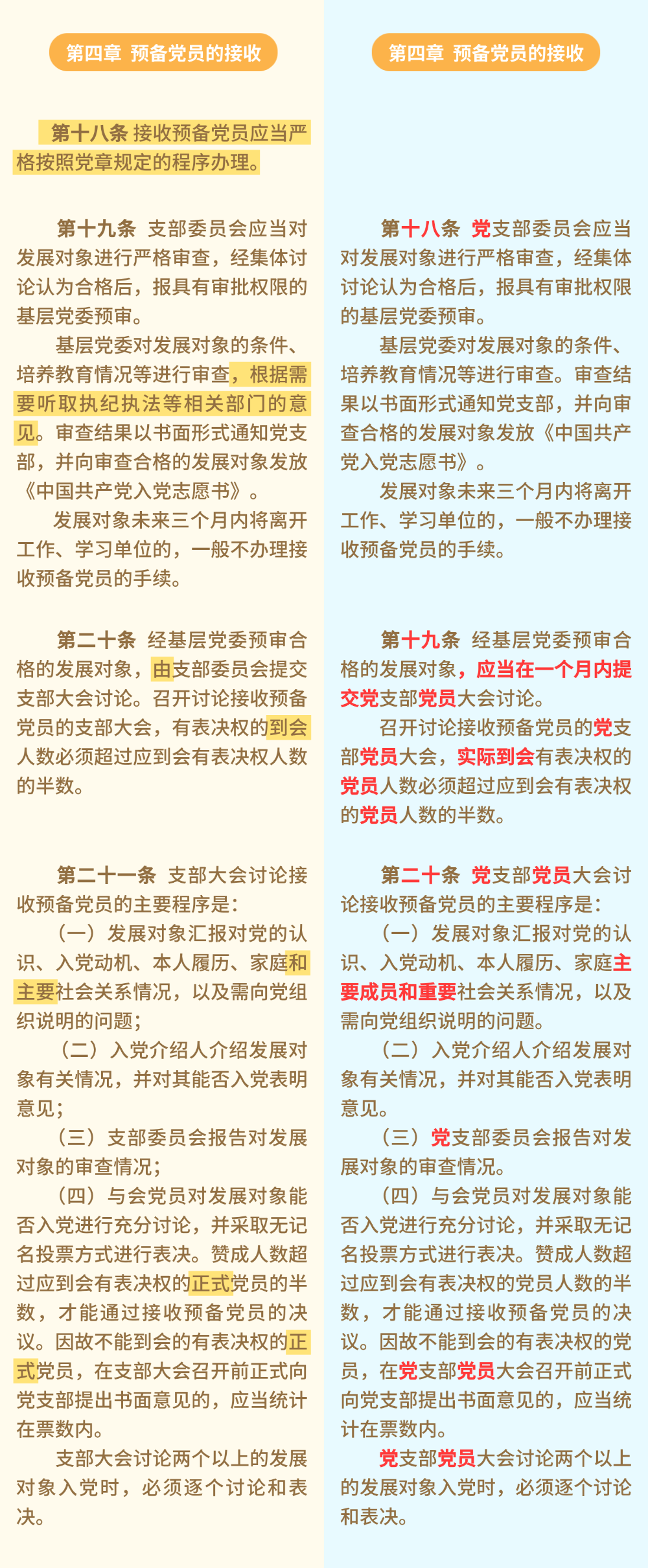 第四章 预备党员的接收

第十八条 接收预备党员应当严格按照党章规定的程序办理。

第十九条 支部委员会应当对发展对象进行严格审查，经集体讨论认为合格后，报具有审批权限的基层党委预审。

基层党委对发展对象的条件、培养教育情况等进行审查，根据需要听取执纪执法等相关部门的意见。审查结果以书面形式通知党支部，并向审查合格的发展对象发放《中国共产党入党志愿书》。

发展对象未来三个月内将离开工作、学习单位的，一般不办理接收预备党员的手续。

第二十条 经基层党委预审合格的发展对象，由支部委员会提交支部大会讨论。召开讨论接收预备党员的支部大会，有表决权的到会人数必须超过应到会有表决权人数的半数。

第二十一条 支部大会讨论接收预备党员的主要程序是：

（一）发展对象汇报对党的认识、入党动机、本人履历、家庭和主要社会关系情况，以及需向党组织说明的问题；

（二）入党介绍人介绍发展对象有关情况，并对其能否入党表明意见；

（三）支部委员会报告对发展对象的审查情况；

（四）与会党员对发展对象能否入党进行充分讨论，并采取无记名投票方式进行表决。赞成人数超过应到会有表决权的正式党员的半数，才能通过接收预备党员的决议。因故不能到会的有表决权的正式党员，在支部大会召开前正式向党支部提出书面意见的，应当统计在票数内。

支部大会讨论两个以上的发展对象入党时，必须逐个讨论和表决。

第四章 预备党员的接收

第十八条 党支部委员会应当对发展对象进行严格审查，经集体讨论认为合格后，报具有审批权限的基层党委预审。

基层党委对发展对象的条件、培养教育情况等进行审查。审查结果以书面形式通知党支部，并向审查合格的发展对象发放《中国共产党入党志愿书》。

发展对象未来三个月内将离开工作、学习单位的，一般不办理接收预备党员的手续。

第十九条 经基层党委预审合格的发展对象，应当在一个月内提交党支部党员大会讨论。

召开讨论接收预备党员的党支部党员大会，实际到会有表决权的党员人数必须超过应到会有表决权的党员人数的半数。

第二十条 党支部党员大会讨论接收预备党员的主要程序是：

（一）发展对象汇报对党的认识、入党动机、本人履历、家庭主要成员和重要社会关系情况，以及需向党组织说明的问题。

（二）入党介绍人介绍发展对象有关情况，并对其能否入党表明意见。

（三）党支部委员会报告对发展对象的审查情况。

（四）与会党员对发展对象能否入党进行充分讨论，并采取无记名投票方式进行表决。赞成人数超过应到会有表决权的党员人数的半数，才能通过接收预备党员的决议。因故不能到会的有表决权的党员，在党支部党员大会召开前正式向党支部提出书面意见的，应当统计在票数内。

党支部党员大会讨论两个以上的发展对象入党时，必须逐个讨论和表决。